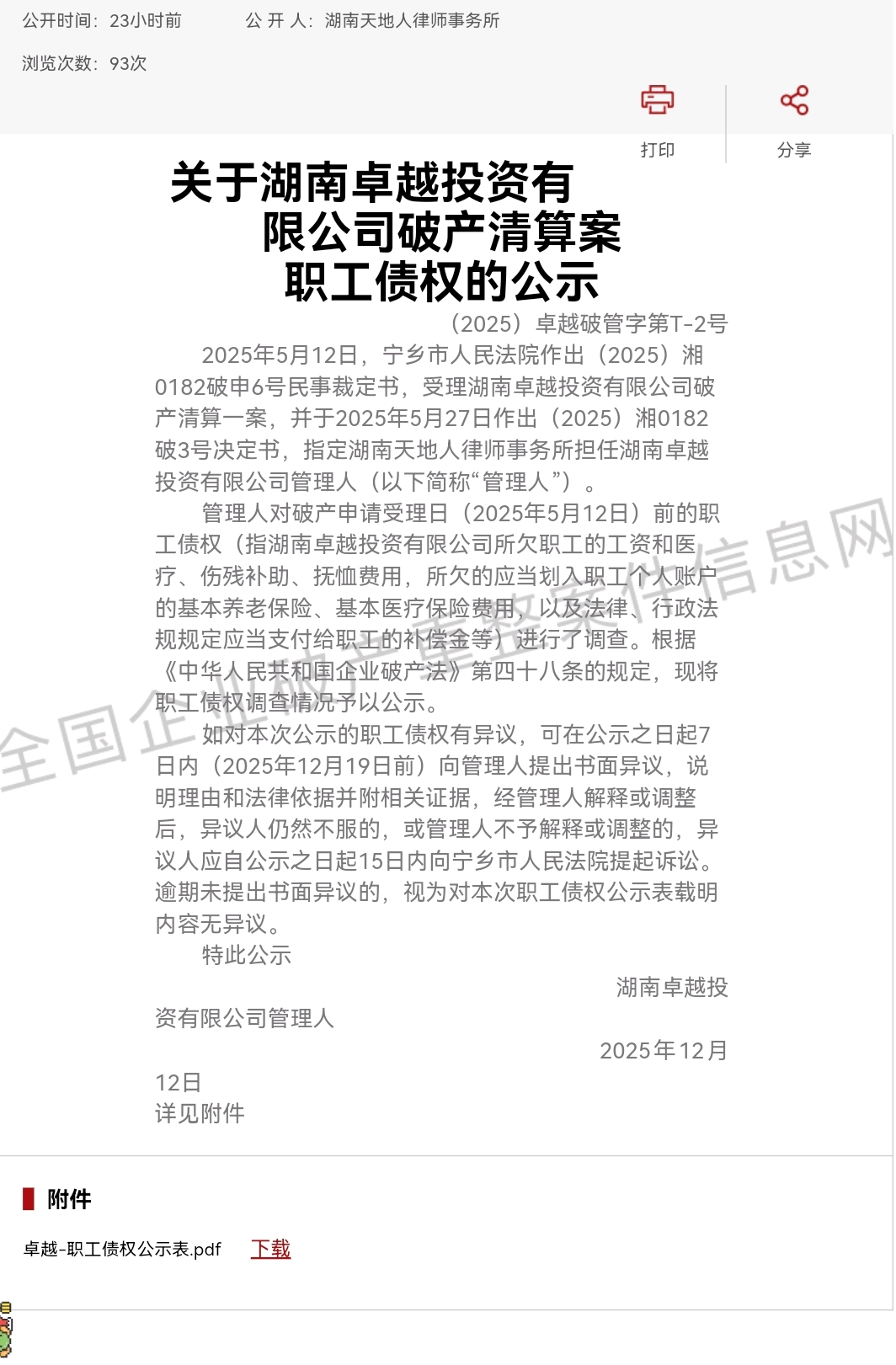 公开时间：23小时前　　公 开 人：湖南天地人律师事务所

浏览次数：93次

打印　分享

关于湖南卓越投资有限公司破产清算案职工债权的公示

（2025）卓越破管字第T-2号

2025年5月12日，宁乡市人民法院作出（2025）湘0182破申6号民事裁定书，受理湖南卓越投资有限公司破产清算一案，并于2025年5月27日作出（2025）湘0182破3号决定书，指定湖南天地人律师事务所担任湖南卓越投资有限公司管理人（以下简称“管理人”）。

管理人对破产申请受理日（2025年5月12日）前的职工债权（指湖南卓越投资有限公司所欠职工的工资和医疗、伤残补助、抚恤费用，所欠的应当划入职工个人账户的基本养老保险、基本医疗保险费用，以及法律、行政法规规定应当支付给职工的补偿金等）进行了调查。根据《中华人民共和国企业破产法》第四十八条的规定，现将职工债权调查情况予以公示。

如对本次公示的职工债权有异议，可在公示之日起7日内（2025年12月19日前）向管理人提出书面异议，说明理由和法律依据并附相关证据，经管理人解释或调整后，异议人仍然不服的，或管理人不予解释或调整的，异议人应自公示之日起15日内向宁乡市人民法院提起诉讼。逾期未提出书面异议的，视为对本次职工债权公示表载明内容无异议。

特此公示

湖南卓越投资有限公司管理人

2025年12月12日

详见附件

全国企业破产重整案件信息网

附件

卓越-职工债权公示表.pdf　下载